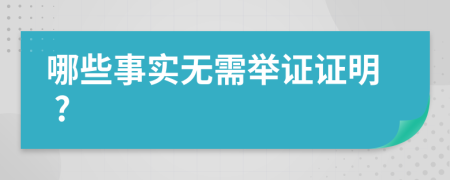 哪些事实无需举证证明？